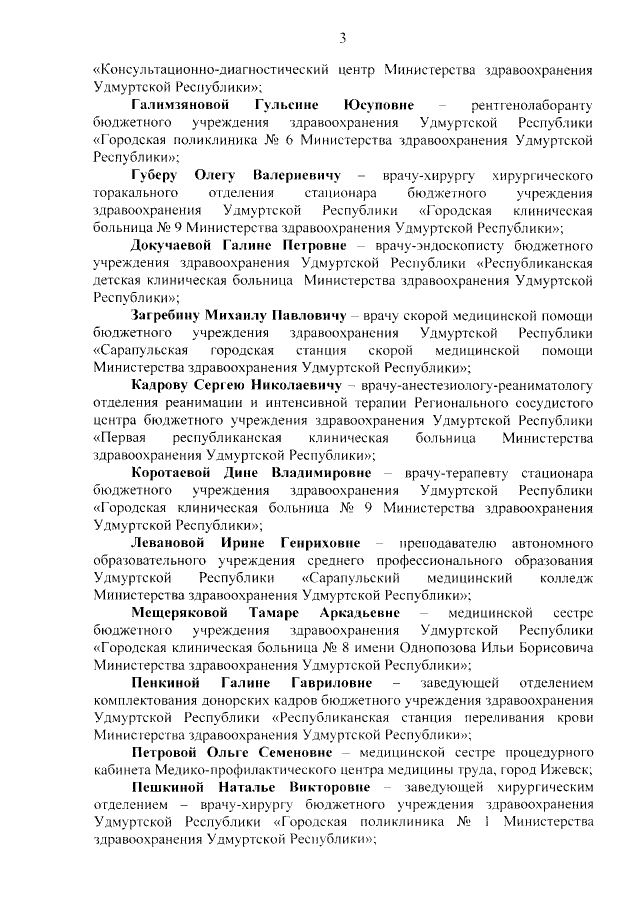 3

«Консультационно-диагностический центр Министерства здравоохранения Удмуртской Республики»;

Галимзяновой Гульсине Юсуповне – рентгенолаборанту бюджетного учреждения здравоохранения Удмуртской Республики «Городская поликлиника № 6 Министерства здравоохранения Удмуртской Республики»;

Губеру Олегу Валериевичу – врачу-хирургу хирургического торакального отделения стационара бюджетного учреждения здравоохранения Удмуртской Республики «Городская клиническая больница № 9 Министерства здравоохранения Удмуртской Республики»;

Докучаевой Галине Петровне – врачу-эндоскописту бюджетного учреждения здравоохранения Удмуртской Республики «Республиканская детская клиническая больница Министерства здравоохранения Удмуртской Республики»;

Загребину Михаилу Павловичу – врачу скорой медицинской помощи бюджетного учреждения здравоохранения Удмуртской Республики «Сарапульская городская станция скорой медицинской помощи Министерства здравоохранения Удмуртской Республики»;

Кадрову Сергею Николаевичу – врачу-анестезиологу-реаниматологу отделения реанимации и интенсивной терапии Регионального сосудистого центра бюджетного учреждения здравоохранения Удмуртской Республики «Первая республиканская клиническая больница Министерства здравоохранения Удмуртской Республики»;

Коротаевой Дине Владимировне – врачу-терапевту стационара бюджетного учреждения здравоохранения Удмуртской Республики «Городская клиническая больница № 9 Министерства здравоохранения Удмуртской Республики»;

Левановой Ирине Генриховне – преподавателю автономного образовательного учреждения среднего профессионального образования Удмуртской Республики «Сарапульский медицинский колледж Министерства здравоохранения Удмуртской Республики»;

Мещеряковой Тамаре Аркадьевне – медицинской сестре бюджетного учреждения здравоохранения Удмуртской Республики «Городская клиническая больница № 8 имени Однопозова Ильи Борисовича Министерства здравоохранения Удмуртской Республики»;

Пенкиной Галине Гавриловне – заведующей отделением комплектования донорских кадров бюджетного учреждения здравоохранения Удмуртской Республики «Республиканская станция переливания крови Министерства здравоохранения Удмуртской Республики»;

Петровой Ольге Семеновне – медицинской сестре процедурного кабинета Медико-профилактического центра медицины труда, город Ижевск;

Пешкиной Наталье Викторовне – заведующей хирургическим отделением – врачу-хирургу бюджетного учреждения здравоохранения Удмуртской Республики «Городская поликлиника № 1 Министерства здравоохранения Удмуртской Республики»;